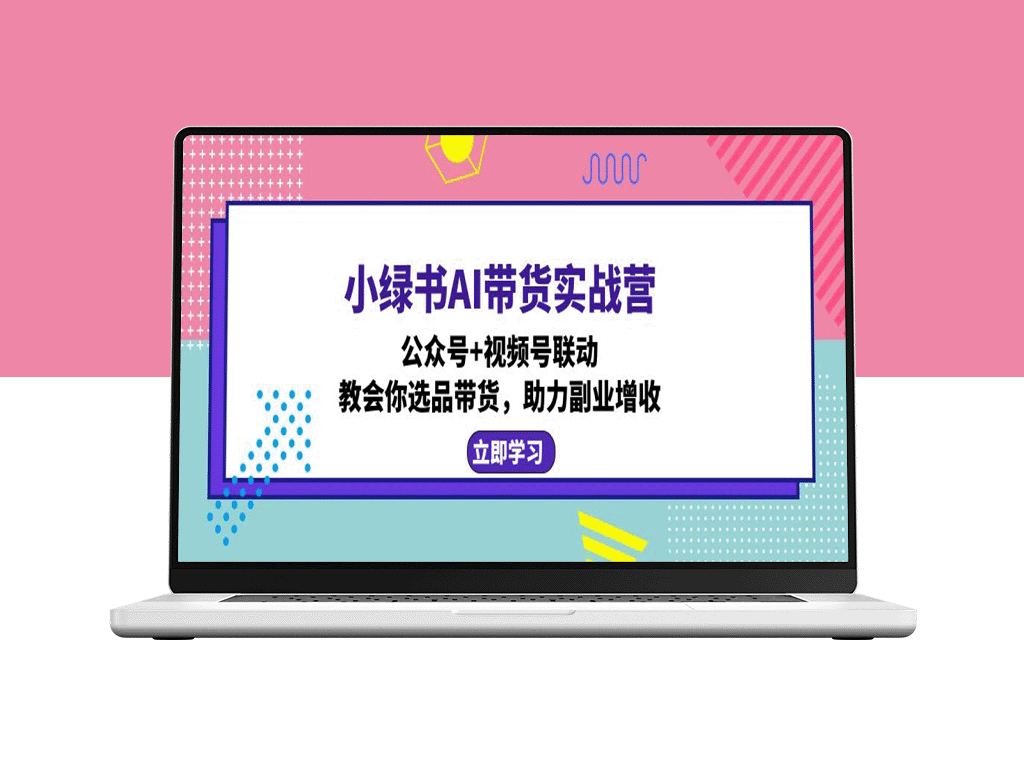 小绿书AI带货实战营

公众号+视频号联动

教会你选品带货，助力副业增收

立即学习